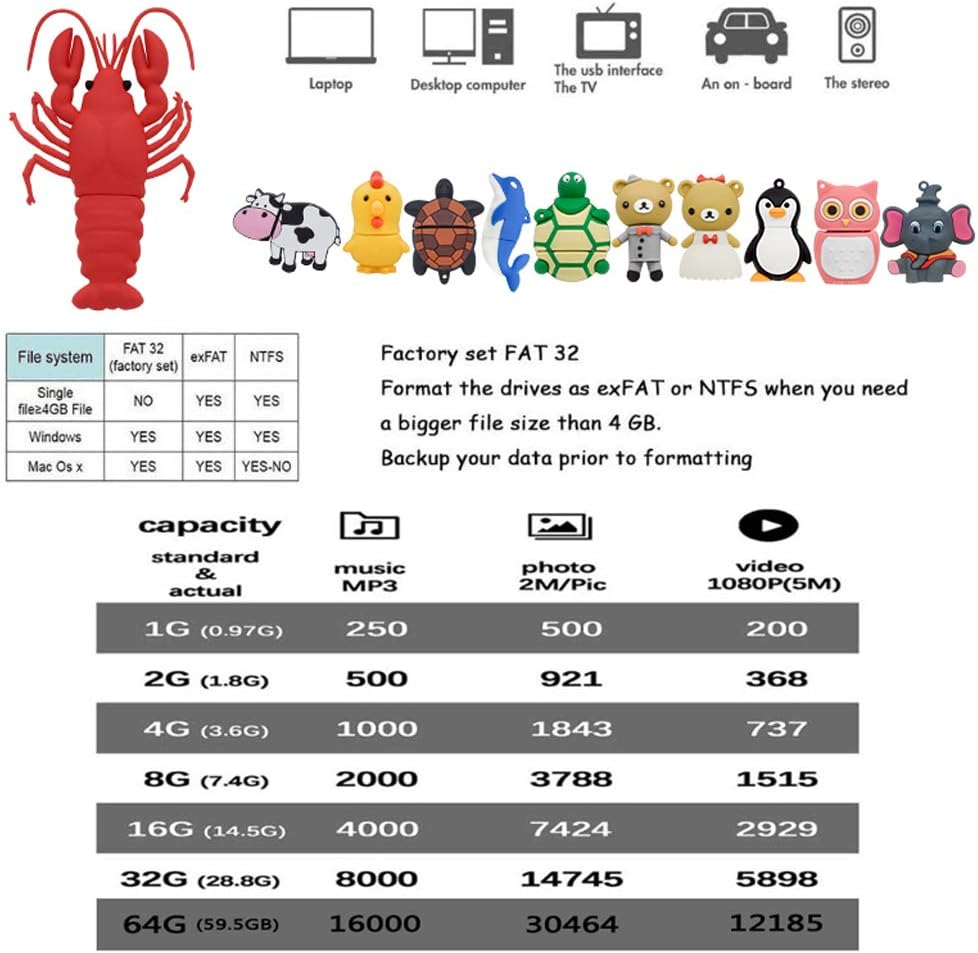 Laptop

Desktop computer

The usb interface
The TV

An on - board

The stereo

| File system | FAT 32 (factory set) | exFAT | NTFS |
|---|---|---|---|
| Single file≥4GB File | NO | YES | YES |
| Windows | YES | YES | YES |
| Mac Os x | YES | YES | YES-NO |

Factory set FAT 32
Format the drives as exFAT or NTFS when you need a bigger file size than 4 GB.
Backup your data prior to formatting

| capacity standard & actual | music MP3 | photo 2M/Pic | video 1080P(5M) |
|---|---|---|---|
| 1G (0.97G) | 250 | 500 | 200 |
| 2G (1.8G) | 500 | 921 | 368 |
| 4G (3.6G) | 1000 | 1843 | 737 |
| 8G (7.4G) | 2000 | 3788 | 1515 |
| 16G (14.5G) | 4000 | 7424 | 2929 |
| 32G (28.8G) | 8000 | 14745 | 5898 |
| 64G (59.5GB) | 16000 | 30464 | 12185 |